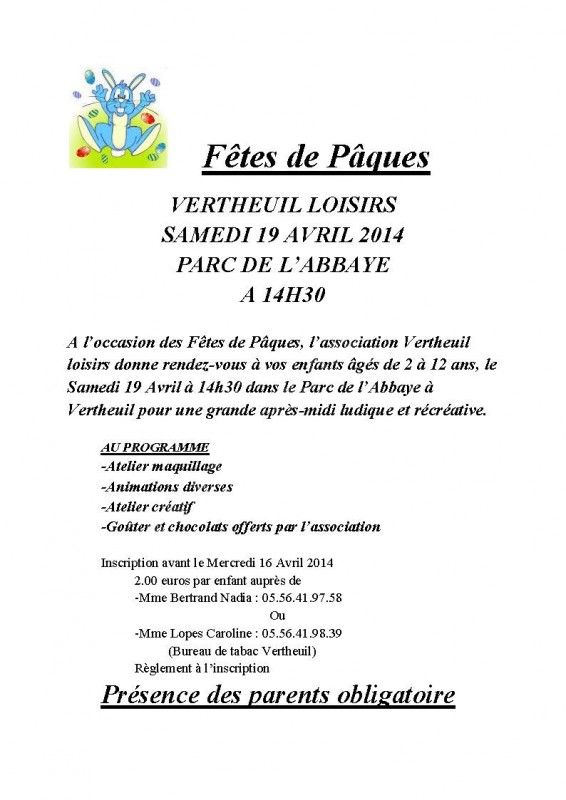 Fêtes de Pâques

VERTHEUIL LOISIRS
SAMEDI 19 AVRIL 2014
PARC DE L'ABBAYE
A 14H30

A l'occasion des Fêtes de Pâques, l'association Vertheuil loisirs donne rendez-vous à vos enfants âgés de 2 à 12 ans, le Samedi 19 Avril à 14h30 dans le Parc de l'Abbaye à Vertheuil pour une grande après-midi ludique et récréative.

AU PROGRAMME
-Atelier maquillage
-Animations diverses
-Atelier créatif
-Goûter et chocolats offerts par l'association

Inscription avant le Mercredi 16 Avril 2014
2.00 euros par enfant auprès de
-Mme Bertrand Nadia : 05.56.41.97.58
Ou
-Mme Lopes Caroline : 05.56.41.98.39
(Bureau de tabac Vertheuil)
Règlement à l'inscription

Présence des parents obligatoire